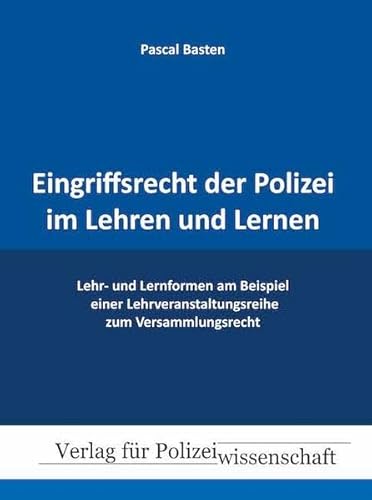 Pascal Basten

Eingriffsrecht der Polizei im Lehren und Lernen

Lehr- und Lernformen am Beispiel einer Lehrveranstaltungsreihe zum Versammlungsrecht

Verlag für Polizeiwissenschaft